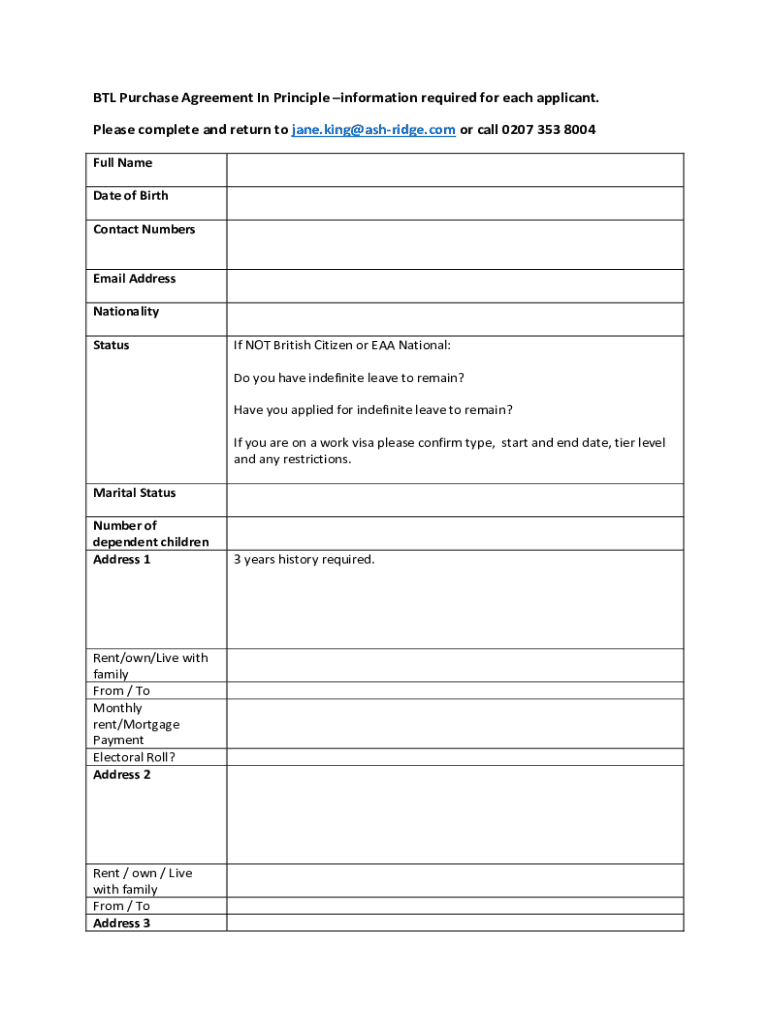 BTL Purchase Agreement In Principle –information required for each applicant.

Please complete and return to jane.king@ash-ridge.com or call 0207 353 8004

| Full Name | |
|---|---|
| Date of Birth | |
| Contact Numbers | |
| Email Address | |
| Nationality | |
| Status | If NOT British Citizen or EAA National: Do you have indefinite leave to remain? Have you applied for indefinite leave to remain? If you are on a work visa please confirm type, start and end date, tier level and any restrictions. |
| Marital Status | |
| Number of dependent children | |
| Address 1 | 3 years history required. |
| Rent/own/Live with family | |
| From / To | |
| Monthly rent/Mortgage Payment | |
| Electoral Roll? | |
| Address 2 | |
| Rent / own / Live with family | |
| From / To | |
| Address 3 | |